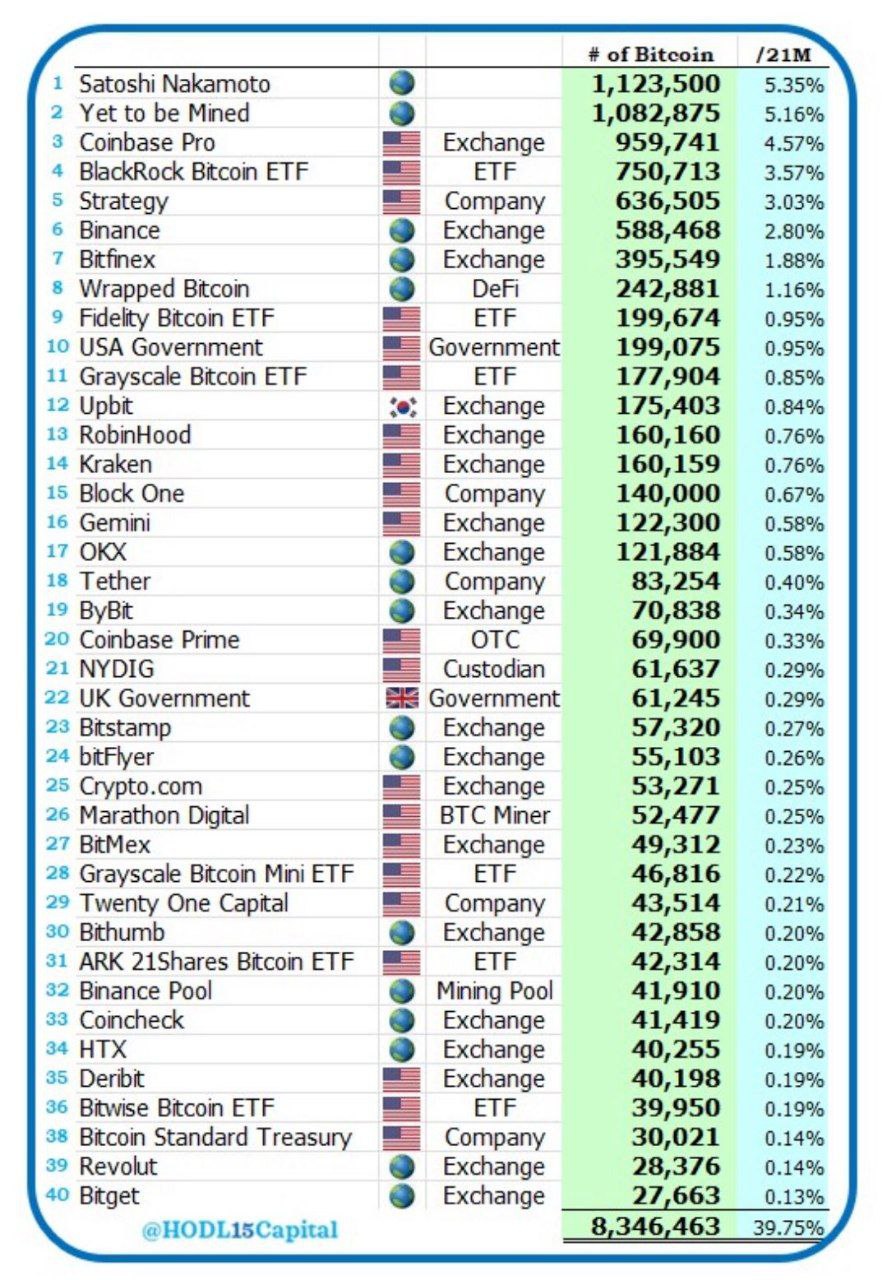 | | | | | # of Bitcoin | /21M |
|---|---|---|---|---|---|
| 1 | Satoshi Nakamoto | | | 1,123,500 | 5.35% |
| 2 | Yet to be Mined | | | 1,082,875 | 5.16% |
| 3 | Coinbase Pro | | Exchange | 959,741 | 4.57% |
| 4 | BlackRock Bitcoin ETF | | ETF | 750,713 | 3.57% |
| 5 | Strategy | | Company | 636,505 | 3.03% |
| 6 | Binance | | Exchange | 588,468 | 2.80% |
| 7 | Bitfinex | | Exchange | 395,549 | 1.88% |
| 8 | Wrapped Bitcoin | | DeFi | 242,881 | 1.16% |
| 9 | Fidelity Bitcoin ETF | | ETF | 199,674 | 0.95% |
| 10 | USA Government | | Government | 199,075 | 0.95% |
| 11 | Grayscale Bitcoin ETF | | ETF | 177,904 | 0.85% |
| 12 | Upbit | | Exchange | 175,403 | 0.84% |
| 13 | RobinHood | | Exchange | 160,160 | 0.76% |
| 14 | Kraken | | Exchange | 160,159 | 0.76% |
| 15 | Block One | | Company | 140,000 | 0.67% |
| 16 | Gemini | | Exchange | 122,300 | 0.58% |
| 17 | OKX | | Exchange | 121,884 | 0.58% |
| 18 | Tether | | Company | 83,254 | 0.40% |
| 19 | ByBit | | Exchange | 70,838 | 0.34% |
| 20 | Coinbase Prime | | OTC | 69,900 | 0.33% |
| 21 | NYDIG | | Custodian | 61,637 | 0.29% |
| 22 | UK Government | | Government | 61,245 | 0.29% |
| 23 | Bitstamp | | Exchange | 57,320 | 0.27% |
| 24 | bitFlyer | | Exchange | 55,103 | 0.26% |
| 25 | Crypto.com | | Exchange | 53,271 | 0.25% |
| 26 | Marathon Digital | | BTC Miner | 52,477 | 0.25% |
| 27 | BitMex | | Exchange | 49,312 | 0.23% |
| 28 | Grayscale Bitcoin Mini ETF | | ETF | 46,816 | 0.22% |
| 29 | Twenty One Capital | | Company | 43,514 | 0.21% |
| 30 | Bithumb | | Exchange | 42,858 | 0.20% |
| 31 | ARK 21Shares Bitcoin ETF | | ETF | 42,314 | 0.20% |
| 32 | Binance Pool | | Mining Pool | 41,910 | 0.20% |
| 33 | Coincheck | | Exchange | 41,419 | 0.20% |
| 34 | HTX | | Exchange | 40,255 | 0.19% |
| 35 | Deribit | | Exchange | 40,198 | 0.19% |
| 36 | Bitwise Bitcoin ETF | | ETF | 39,950 | 0.19% |
| 38 | Bitcoin Standard Treasury | | Company | 30,021 | 0.14% |
| 39 | Revolut | | Exchange | 28,376 | 0.14% |
| 40 | Bitget | | Exchange | 27,663 | 0.13% |
| | @HODL15Capital | | | 8,346,463 | 39.75% |